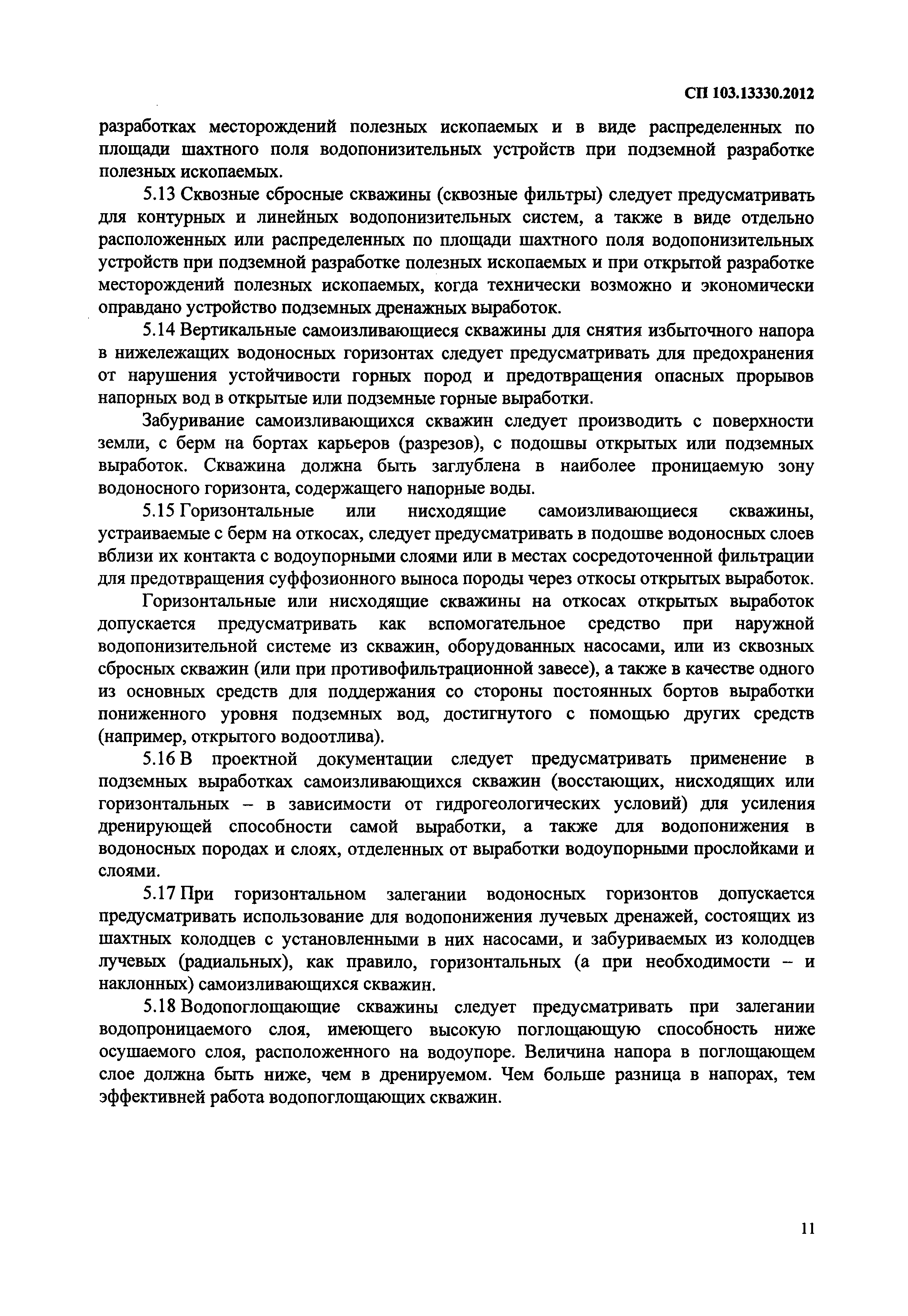 СП 103.13330.2012

разработках месторождений полезных ископаемых и в виде распределенных по площади шахтного поля водопонизительных устройств при подземной разработке полезных ископаемых.

5.13 Сквозные сбросные скважины (сквозные фильтры) следует предусматривать для контурных и линейных водопонизительных систем, а также в виде отдельно расположенных или распределенных по площади шахтного поля водопонизительных устройств при подземной разработке полезных ископаемых и при открытой разработке месторождений полезных ископаемых, когда технически возможно и экономически оправдано устройство подземных дренажных выработок.

5.14 Вертикальные самоизливающиеся скважины для снятия избыточного напора в нижележащих водоносных горизонтах следует предусматривать для предохранения от нарушения устойчивости горных пород и предотвращения опасных прорывов напорных вод в открытые или подземные горные выработки.

Забуривание самоизливающихся скважин следует производить с поверхности земли, с берм на бортах карьеров (разрезов), с подошвы открытых или подземных выработок. Скважина должна быть заглублена в наиболее проницаемую зону водоносного горизонта, содержащего напорные воды.

5.15 Горизонтальные или нисходящие самоизливающиеся скважины, устраиваемые с берм на откосах, следует предусматривать в подошве водоносных слоев вблизи их контакта с водоупорными слоями или в местах сосредоточенной фильтрации для предотвращения суффозионного выноса породы через откосы открытых выработок.

Горизонтальные или нисходящие скважины на откосах открытых выработок допускается предусматривать как вспомогательное средство при наружной водопонизительной системе из скважин, оборудованных насосами, или из сквозных сбросных скважин (или при противофильтрационной завесе), а также в качестве одного из основных средств для поддержания со стороны постоянных бортов выработки пониженного уровня подземных вод, достигнутого с помощью других средств (например, открытого водоотлива).

5.16 В проектной документации следует предусматривать применение в подземных выработках самоизливающихся скважин (восстающих, нисходящих или горизонтальных – в зависимости от гидрогеологических условий) для усиления дренирующей способности самой выработки, а также для водопонижения в водоносных породах и слоях, отделенных от выработки водоупорными прослойками и слоями.

5.17 При горизонтальном залегании водоносных горизонтов допускается предусматривать использование для водопонижения лучевых дренажей, состоящих из шахтных колодцев с установленными в них насосами, и забуриваемых из колодцев лучевых (радиальных), как правило, горизонтальных (а при необходимости – и наклонных) самоизливающихся скважин.

5.18 Водопоглощающие скважины следует предусматривать при залегании водопроницаемого слоя, имеющего высокую поглощающую способность ниже осушаемого слоя, расположенного на водоупоре. Величина напора в поглощающем слое должна быть ниже, чем в дренируемом. Чем больше разница в напорах, тем эффективней работа водопоглощающих скважин.

11